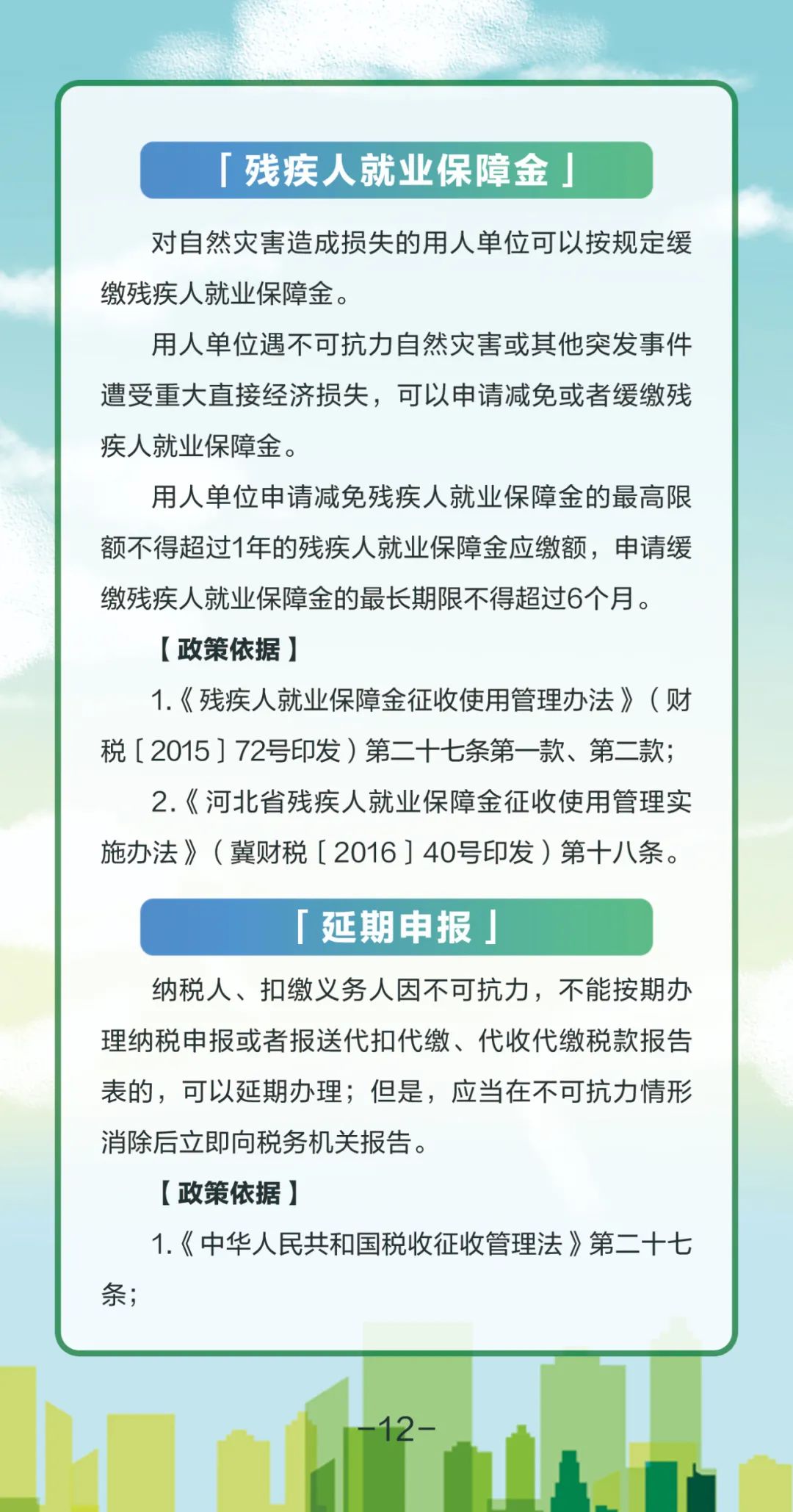 「残疾人就业保障金」

对自然灾害造成损失的用人单位可以按规定缓缴残疾人就业保障金。

用人单位遇不可抗力自然灾害或其他突发事件遭受重大直接经济损失，可以申请减免或者缓缴残疾人就业保障金。

用人单位申请减免残疾人就业保障金的最高限额不得超过1年的残疾人就业保障金应缴额，申请缓缴残疾人就业保障金的最长期限不得超过6个月。

【政策依据】

1.《残疾人就业保障金征收使用管理办法》（财税［2015］72号印发）第二十七条第一款、第二款；

2.《河北省残疾人就业保障金征收使用管理实施办法》（冀财税［2016］40号印发）第十八条。

「延期申报」

纳税人、扣缴义务人因不可抗力，不能按期办理纳税申报或者报送代扣代缴、代收代缴税款报告表的，可以延期办理；但是，应当在不可抗力情形消除后立即向税务机关报告。

【政策依据】

1.《中华人民共和国税收征收管理法》第二十七条；

-12-